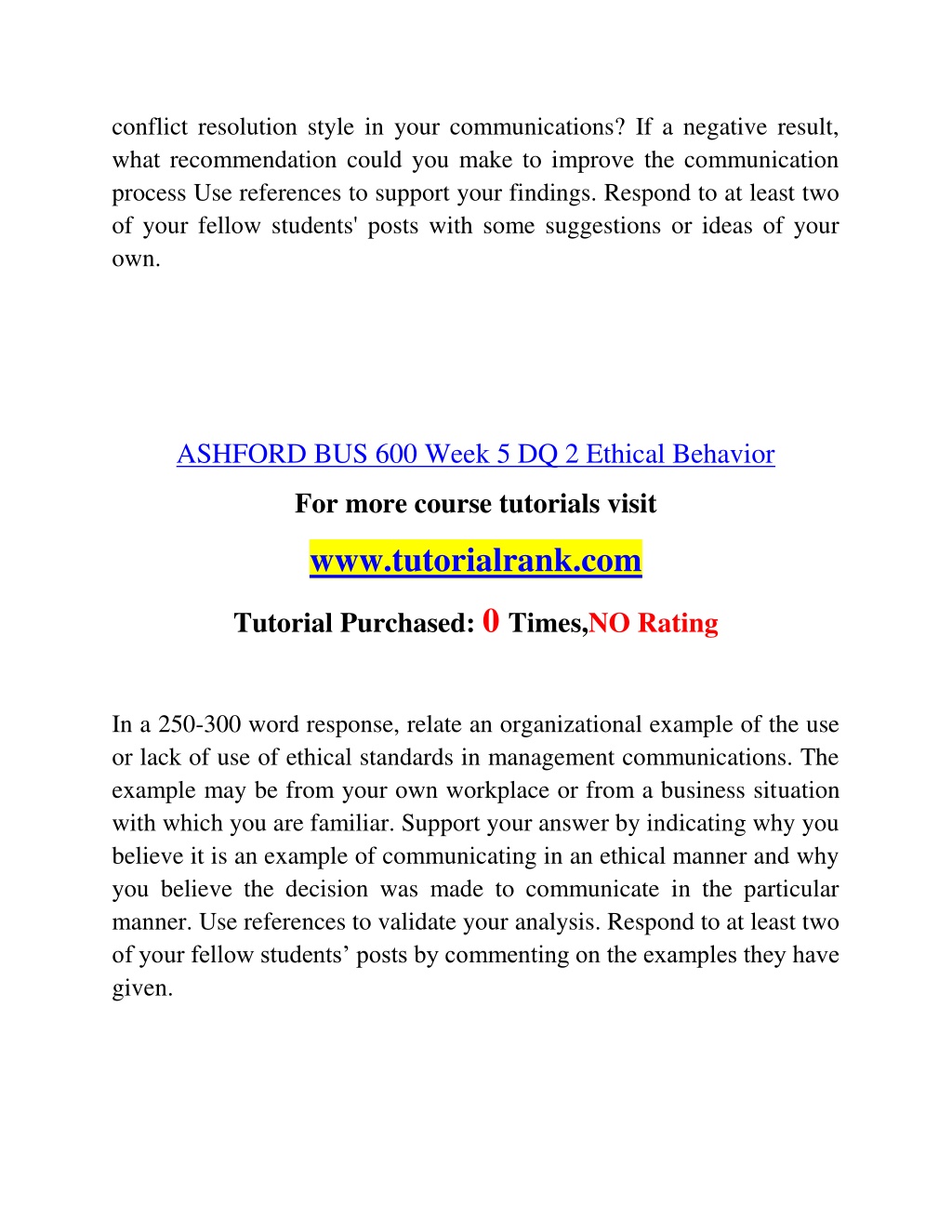 conflict resolution style in your communications? If a negative result, what recommendation could you make to improve the communication process Use references to support your findings. Respond to at least two of your fellow students' posts with some suggestions or ideas of your own.

ASHFORD BUS 600 Week 5 DQ 2 Ethical Behavior

For more course tutorials visit

www.tutorialrank.com

Tutorial Purchased: 0 Times,NO Rating

In a 250-300 word response, relate an organizational example of the use or lack of use of ethical standards in management communications. The example may be from your own workplace or from a business situation with which you are familiar. Support your answer by indicating why you believe it is an example of communicating in an ethical manner and why you believe the decision was made to communicate in the particular manner. Use references to validate your analysis. Respond to at least two of your fellow students’ posts by commenting on the examples they have given.